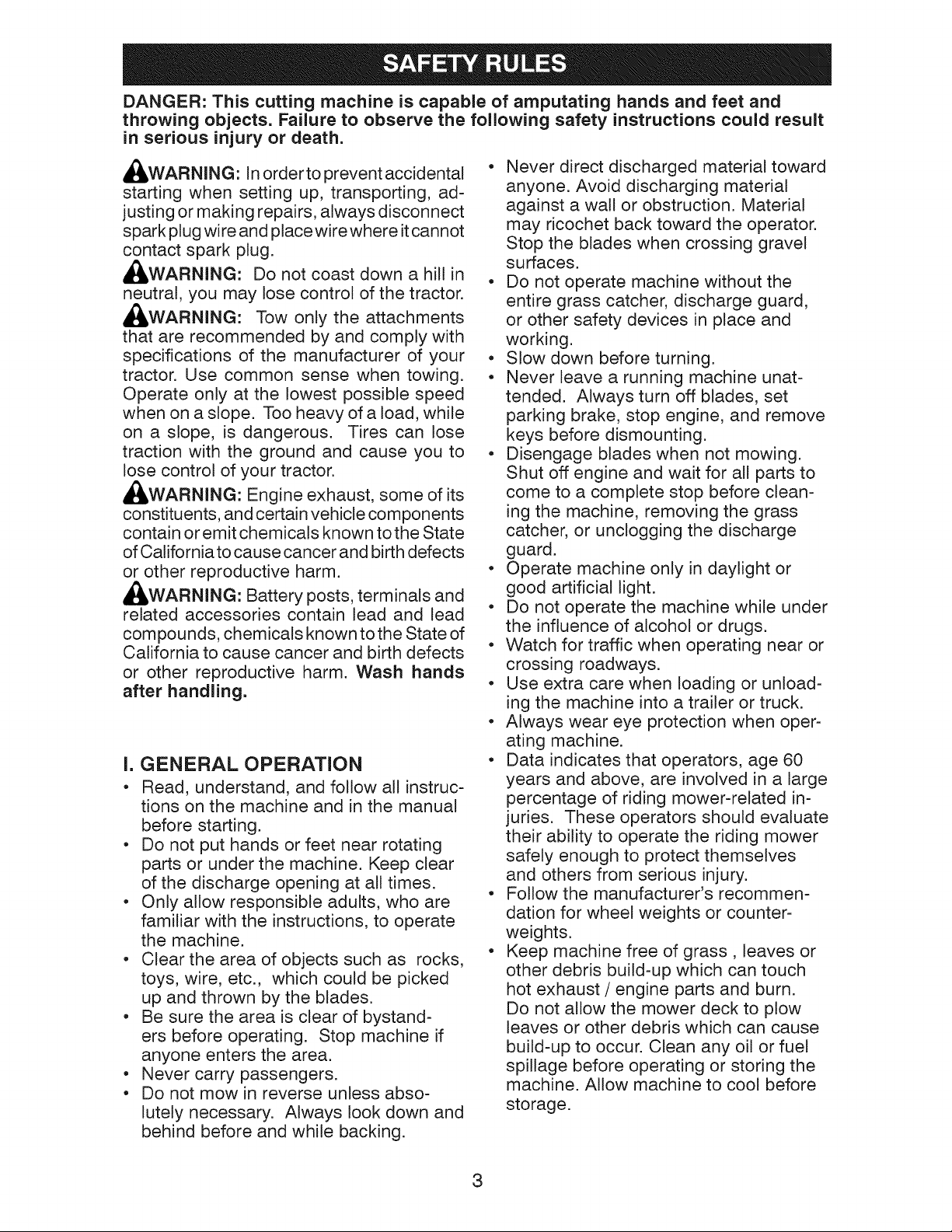 SAFETY RULES

DANGER: This cutting machine is capable of amputating hands and feet and throwing objects. Failure to observe the following safety instructions could result in serious injury or death.

WARNING: In order to prevent accidental starting when setting up, transporting, adjusting or making repairs, always disconnect spark plug wire and place wire where it cannot contact spark plug.

WARNING: Do not coast down a hill in neutral, you may lose control of the tractor.

WARNING: Tow only the attachments that are recommended by and comply with specifications of the manufacturer of your tractor. Use common sense when towing. Operate only at the lowest possible speed when on a slope. Too heavy of a load, while on a slope, is dangerous. Tires can lose traction with the ground and cause you to lose control of your tractor.

WARNING: Engine exhaust, some of its constituents, and certain vehicle components contain or emit chemicals known to the State of California to cause cancer and birth defects or other reproductive harm.

WARNING: Battery posts, terminals and related accessories contain lead and lead compounds, chemicals known to the State of California to cause cancer and birth defects or other reproductive harm. Wash hands after handling.

I. GENERAL OPERATION

• Read, understand, and follow all instructions on the machine and in the manual before starting.
• Do not put hands or feet near rotating parts or under the machine. Keep clear of the discharge opening at all times.
• Only allow responsible adults, who are familiar with the instructions, to operate the machine.
• Clear the area of objects such as rocks, toys, wire, etc., which could be picked up and thrown by the blades.
• Be sure the area is clear of bystanders before operating. Stop machine if anyone enters the area.
• Never carry passengers.
• Do not mow in reverse unless absolutely necessary. Always look down and behind before and while backing.
• Never direct discharged material toward anyone. Avoid discharging material against a wall or obstruction. Material may ricochet back toward the operator. Stop the blades when crossing gravel surfaces.
• Do not operate machine without the entire grass catcher, discharge guard, or other safety devices in place and working.
• Slow down before turning.
• Never leave a running machine unattended. Always turn off blades, set parking brake, stop engine, and remove keys before dismounting.
• Disengage blades when not mowing. Shut off engine and wait for all parts to come to a complete stop before cleaning the machine, removing the grass catcher, or unclogging the discharge guard.
• Operate machine only in daylight or good artificial light.
• Do not operate the machine while under the influence of alcohol or drugs.
• Watch for traffic when operating near or crossing roadways.
• Use extra care when loading or unloading the machine into a trailer or truck.
• Always wear eye protection when operating machine.
• Data indicates that operators, age 60 years and above, are involved in a large percentage of riding mower-related injuries. These operators should evaluate their ability to operate the riding mower safely enough to protect themselves and others from serious injury.
• Follow the manufacturer's recommendation for wheel weights or counterweights.
• Keep machine free of grass , leaves or other debris build-up which can touch hot exhaust / engine parts and burn. Do not allow the mower deck to plow leaves or other debris which can cause build-up to occur. Clean any oil or fuel spillage before operating or storing the machine. Allow machine to cool before storage.

3